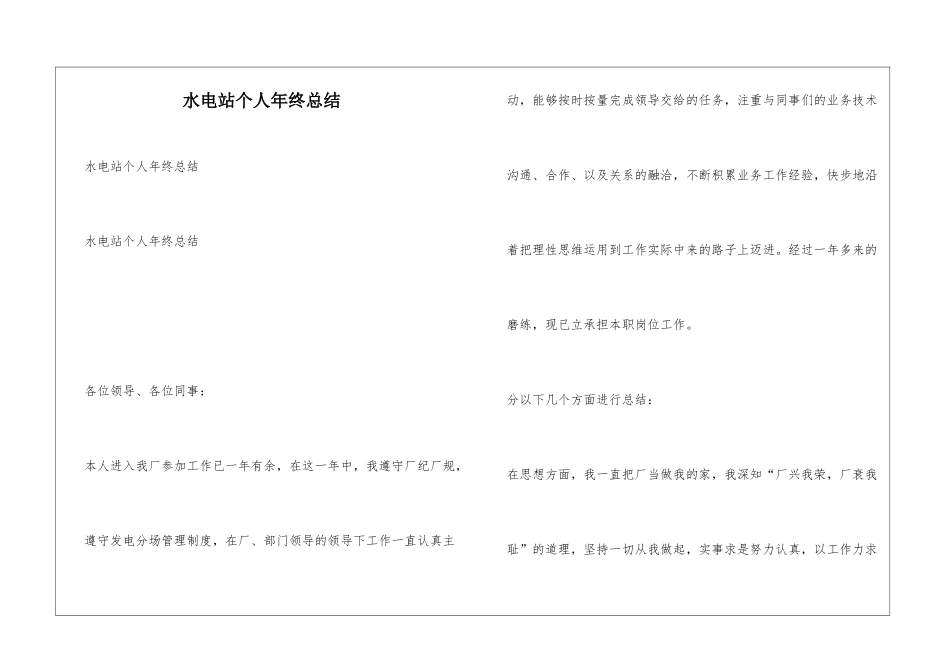 水电站个人年终总结

水电站个人年终总结

水电站个人年终总结

各位领导、各位同事：

本人进入我厂参加工作已一年有余，在这一年中，我遵守厂纪厂规，遵守发电分场管理制度，在厂、部门领导的领导下工作一直认真主动，能够按时按量完成领导交给的任务，注重与同事们的业务技术沟通、合作、以及关系的融洽，不断积累业务工作经验，快步地沿着把理性思维运用到工作实际中来的路子上迈进。经过一年多来的磨练，现已立承担本职岗位工作。

分以下几个方面进行总结：

在思想方面，我一直把厂当做我的家，我深知“厂兴我荣，厂衰我耻”的道理，坚持一切从我做起，实事求是努力认真，以工作力求